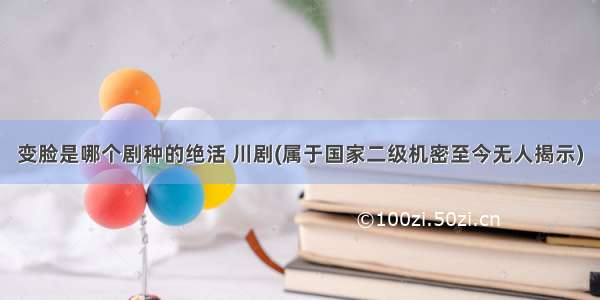 变脸是哪个剧种的绝活 川剧(属于国家二级机密至今无人揭示)

©100zi.50zi.cn